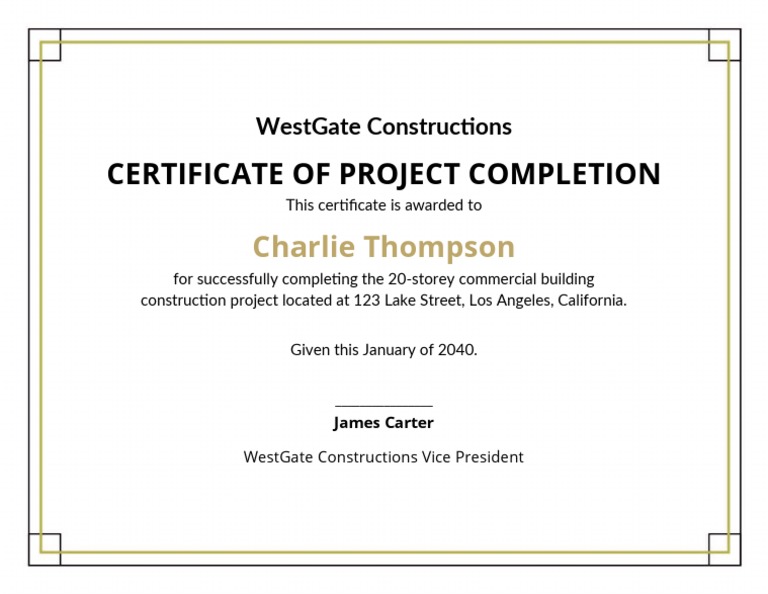 WestGate Constructions

CERTIFICATE OF PROJECT COMPLETION

This certificate is awarded to

Charlie Thompson

for successfully completing the 20-storey commercial building construction project located at 123 Lake Street, Los Angeles, California.

Given this January of 2040.

James Carter

WestGate Constructions Vice President